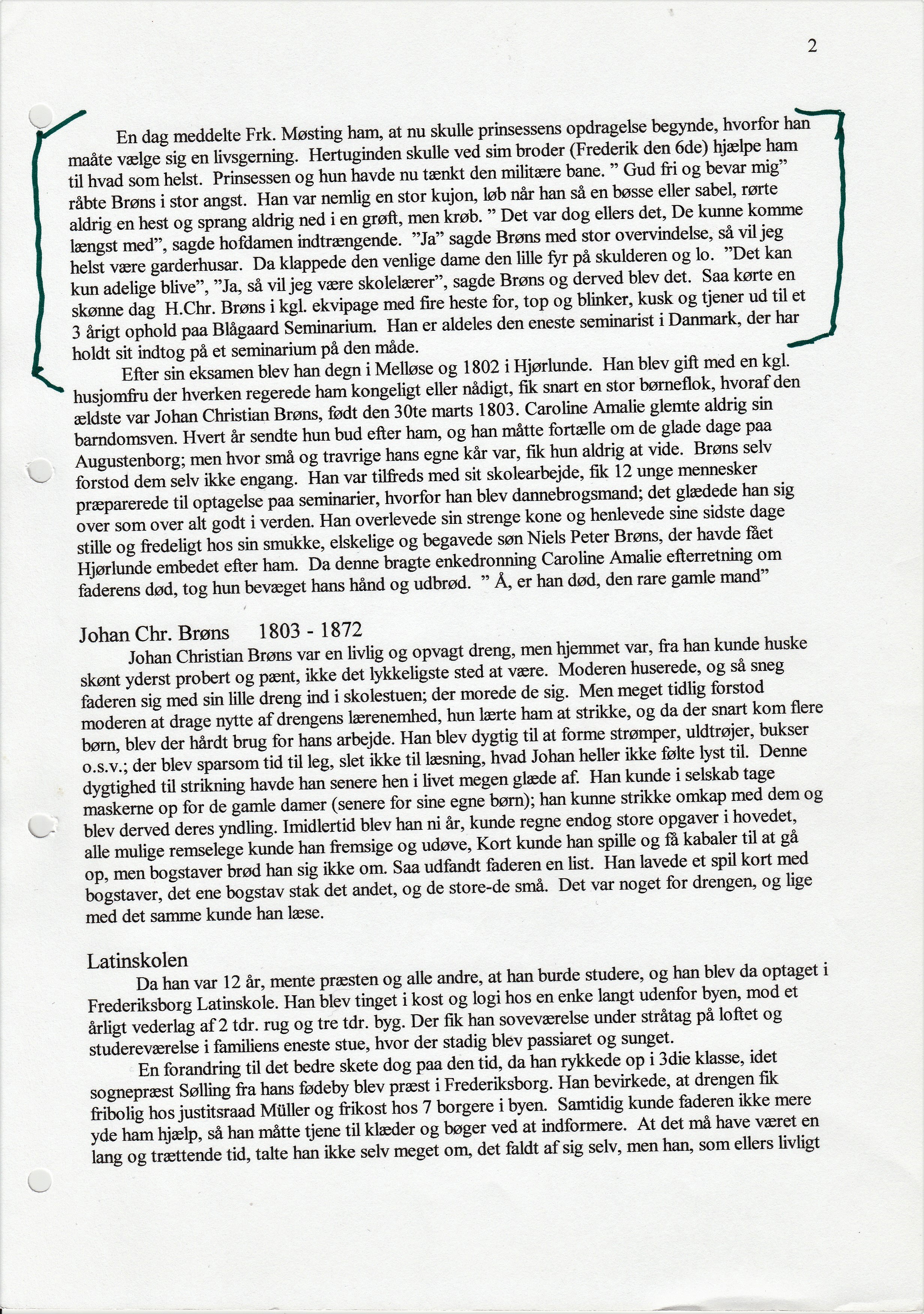 2

En dag meddelte Frk. Møsting ham, at nu skulle prinsessens opdragelse begynde, hvorfor han maåte vælge sig en livsgerning. Hertuginden skulle ved sim broder (Frederik den 6de) hjælpe ham til hvad som helst. Prinsessen og hun havde nu tænkt den militære bane. " Gud fri og bevar mig" råbte Brøns i stor angst. Han var nemlig en stor kujon, løb når han så en bøsse eller sabel, rørte aldrig en hest og sprang aldrig ned i en grøft, men krøb. " Det var dog ellers det, De kunne komme længst med", sagde hofdamen indtrængende. "Ja" sagde Brøns med stor overvindelse, så vil jeg helst være garderhusar. Da klappede den venlige dame den lille fyr på skulderen og lo. "Det kan kun adelige blive", "Ja, så vil jeg være skolelærer", sagde Brøns og derved blev det. Saa kørte en skønne dag H.Chr. Brøns i kgl. ekvipage med fire heste for, top og blinker, kusk og tjener ud til et 3 årigt ophold paa Blågaard Seminarium. Han er aldeles den eneste seminarist i Danmark, der har holdt sit indtog på et seminarium på den måde.

Efter sin eksamen blev han degn i Melløse og 1802 i Hjørlunde. Han blev gift med en kgl. husjomfru der hverken regerede ham kongeligt eller nådigt, fik snart en stor børneflok, hvoraf den ældste var Johan Christian Brøns, født den 30te marts 1803. Caroline Amalie glemte aldrig sin barndomsven. Hvert år sendte hun bud efter ham, og han måtte fortælle om de glade dage paa Augustenborg; men hvor små og travrige hans egne kår var, fik hun aldrig at vide. Brøns selv forstod dem selv ikke engang. Han var tilfreds med sit skolearbejde, fik 12 unge mennesker præparerede til optagelse paa seminarier, hvorfor han blev dannebrogsmand; det glædede han sig over som over alt godt i verden. Han overlevede sin strenge kone og henlevede sine sidste dage stille og fredeligt hos sin smukke, elskelige og begavede søn Niels Peter Brøns, der havde fået Hjørlunde embedet efter ham. Da denne bragte enkedronning Caroline Amalie efterretning om faderens død, tog hun bevæget hans hånd og udbrød. " Å, er han død, den rare gamle mand"

Johan Chr. Brøns 1803 - 1872

Johan Christian Brøns var en livlig og opvagt dreng, men hjemmet var, fra han kunde huske skønt yderst probert og pænt, ikke det lykkeligste sted at være. Moderen huserede, og så sneg faderen sig med sin lille dreng ind i skolestuen; der morede de sig. Men meget tidlig forstod moderen at drage nytte af drengens lærenemhed, hun lærte ham at strikke, og da der snart kom flere børn, blev der hårdt brug for hans arbejde. Han blev dygtig til at forme strømper, uldtrøjer, bukser o.s.v.; der blev sparsom tid til leg, slet ikke til læsning, hvad Johan heller ikke følte lyst til. Denne dygtighed til strikning havde han senere hen i livet megen glæde af. Han kunde i selskab tage maskerne op for de gamle damer (senere for sine egne børn); han kunne strikke omkap med dem og blev derved deres yndling. Imidlertid blev han ni år, kunde regne endog store opgaver i hovedet, alle mulige remselege kunde han fremsige og udøve, Kort kunde han spille og få kabaler til at gå op, men bogstaver brød han sig ikke om. Saa udfandt faderen en list. Han lavede et spil kort med bogstaver, det ene bogstav stak det andet, og de store-de små. Det var noget for drengen, og lige med det samme kunde han læse.

Latinskolen

Da han var 12 år, mente præsten og alle andre, at han burde studere, og han blev da optaget i Frederiksborg Latinskole. Han blev tinget i kost og logi hos en enke langt udenfor byen, mod et årligt vederlag af 2 tdr. rug og tre tdr. byg. Der fik han soveværelse under stråtag på loftet og studereværelse i familiens eneste stue, hvor der stadig blev passiaret og sunget.

En forandring til det bedre skete dog paa den tid, da han rykkede op i 3die klasse, idet sognepræst Sølling fra hans fødeby blev præst i Frederiksborg. Han bevirkede, at drengen fik fribolig hos justitsraad Müller og frikost hos 7 borgere i byen. Samtidig kunde faderen ikke mere yde ham hjælp, så han måtte tjene til klæder og bøger ved at indformere. At det må have været en lang og trættende tid, talte han ikke selv meget om, det faldt af sig selv, men han, som ellers livligt